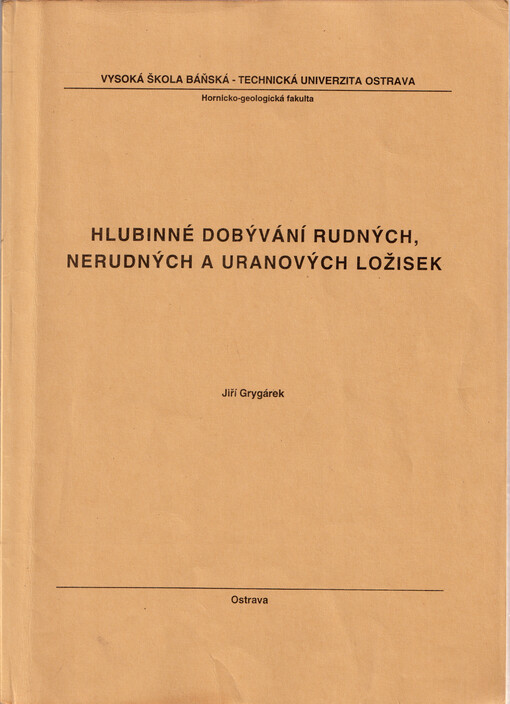 VYSOKÁ ŠKOLA BÁŇSKÁ - TECHNICKÁ UNIVERZITA OSTRAVA
Hornicko-geologická fakulta

HLUBINNÉ DOBÝVÁNÍ RUDNÝCH, NERUDNÝCH A URANOVÝCH LOŽISEK

Jiří Grygárek

Ostrava